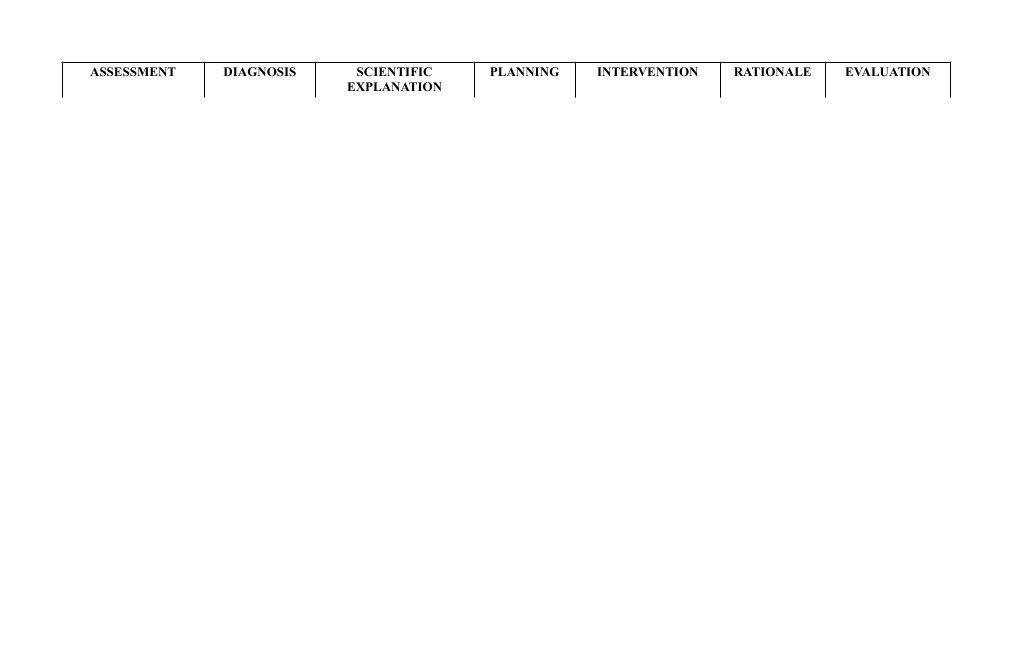 | ASSESSMENT | DIAGNOSIS | SCIENTIFIC EXPLANATION | PLANNING | INTERVENTION | RATIONALE | EVALUATION |
|---|---|---|---|---|---|---|